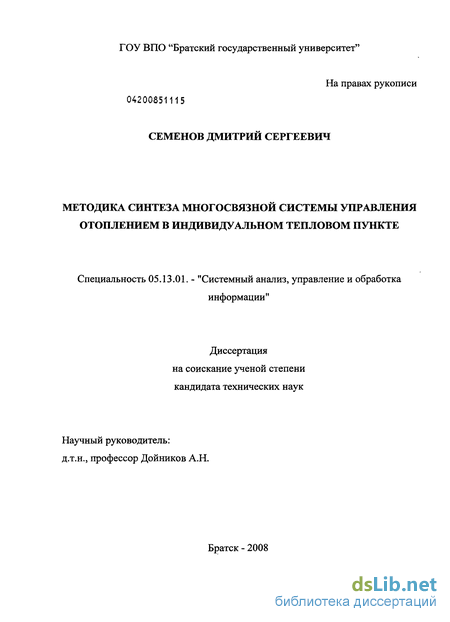 ГОУ ВПО "Братский государственный университет"

На правах рукописи

04200851115

СЕМЕНОВ ДМИТРИЙ СЕРГЕЕВИЧ

МЕТОДИКА СИНТЕЗА МНОГОСВЯЗНОЙ СИСТЕМЫ УПРАВЛЕНИЯ ОТОПЛЕНИЕМ В ИНДИВИДУАЛЬНОМ ТЕПЛОВОМ ПУНКТЕ

Специальность 05.13.01. - "Системный анализ, управление и обработка информации"

Диссертация
на соискание ученой степени
кандидата технических наук

Научный руководитель:
д.т.н., профессор Дойников А.Н.

Братск - 2008

dsLib.net
библиотека диссертаций